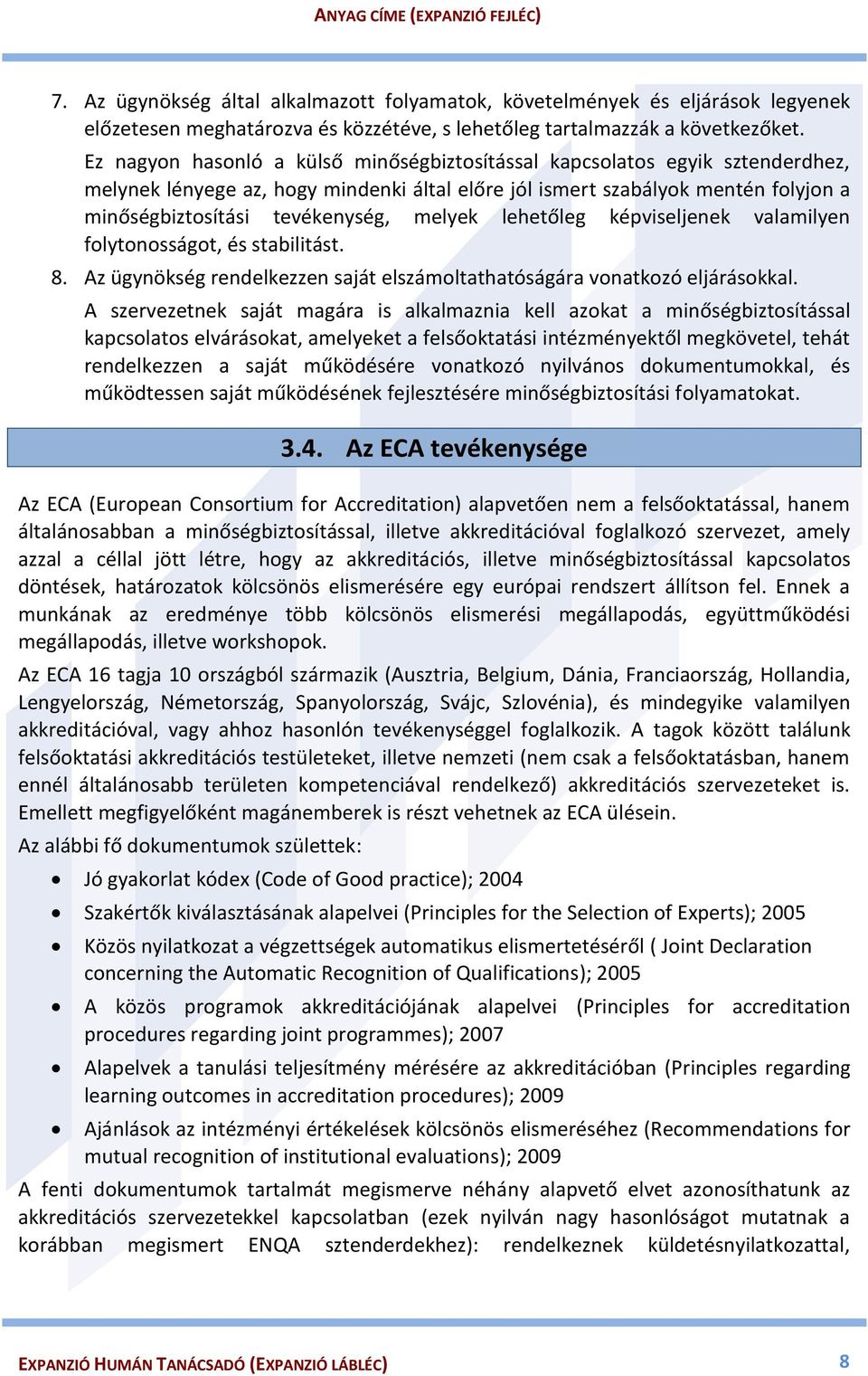 ANYAG CÍME (EXPANZIÓ FEJLÉC)

7. Az ügynökség által alkalmazott folyamatok, követelmények és eljárások legyenek előzetesen meghatározva és közzétéve, s lehetőleg tartalmazzák a következőket.

Ez nagyon hasonló a külső minőségbiztosítással kapcsolatos egyik sztenderdhez, melynek lényege az, hogy mindenki által előre jól ismert szabályok mentén folyjon a minőségbiztosítási tevékenység, melyek lehetőleg képviseljenek valamilyen folytonosságot, és stabilitást.

8. Az ügynökség rendelkezzen saját elszámoltathatóságára vonatkozó eljárásokkal.

A szervezetnek saját magára is alkalmaznia kell azokat a minőségbiztosítással kapcsolatos elvárásokat, amelyeket a felsőoktatási intézményektől megkövetel, tehát rendelkezzen a saját működésére vonatkozó nyilvános dokumentumokkal, és működtessen saját működésének fejlesztésére minőségbiztosítási folyamatokat.

3.4. Az ECA tevékenysége

Az ECA (European Consortium for Accreditation) alapvetően nem a felsőoktatással, hanem általánosabban a minőségbiztosítással, illetve akkreditációval foglalkozó szervezet, amely azzal a céllal jött létre, hogy az akkreditációs, illetve minőségbiztosítással kapcsolatos döntések, határozatok kölcsönös elismerésére egy európai rendszert állítson fel. Ennek a munkának az eredménye több kölcsönös elismerési megállapodás, együttműködési megállapodás, illetve workshopok.

Az ECA 16 tagja 10 országból származik (Ausztria, Belgium, Dánia, Franciaország, Hollandia, Lengyelország, Németország, Spanyolország, Svájc, Szlovénia), és mindegyike valamilyen akkreditációval, vagy ahhoz hasonlón tevékenységgel foglalkozik. A tagok között találunk felsőoktatási akkreditációs testületeket, illetve nemzeti (nem csak a felsőoktatásban, hanem ennél általánosabb területen kompetenciával rendelkező) akkreditációs szervezeteket is. Emellett megfigyelőként magánemberek is részt vehetnek az ECA ülésein.

Az alábbi fő dokumentumok születtek:

• Jó gyakorlat kódex (Code of Good practice); 2004
• Szakértők kiválasztásának alapelvei (Principles for the Selection of Experts); 2005
• Közös nyilatkozat a végzettségek automatikus elismertetéséről ( Joint Declaration concerning the Automatic Recognition of Qualifications); 2005
• A közös programok akkreditációjának alapelvei (Principles for accreditation procedures regarding joint programmes); 2007
• Alapelvek a tanulási teljesítmény mérésére az akkreditációban (Principles regarding learning outcomes in accreditation procedures); 2009
• Ajánlások az intézményi értékelések kölcsönös elismeréséhez (Recommendations for mutual recognition of institutional evaluations); 2009

A fenti dokumentumok tartalmát megismerve néhány alapvető elvet azonosíthatunk az akkreditációs szervezetekkel kapcsolatban (ezek nyilván nagy hasonlóságot mutatnak a korábban megismert ENQA sztenderdekhez): rendelkeznek küldetésnyilatkozattal,

EXPANZIÓ HUMÁN TANÁCSADÓ (EXPANZIÓ LÁBLÉC) 8